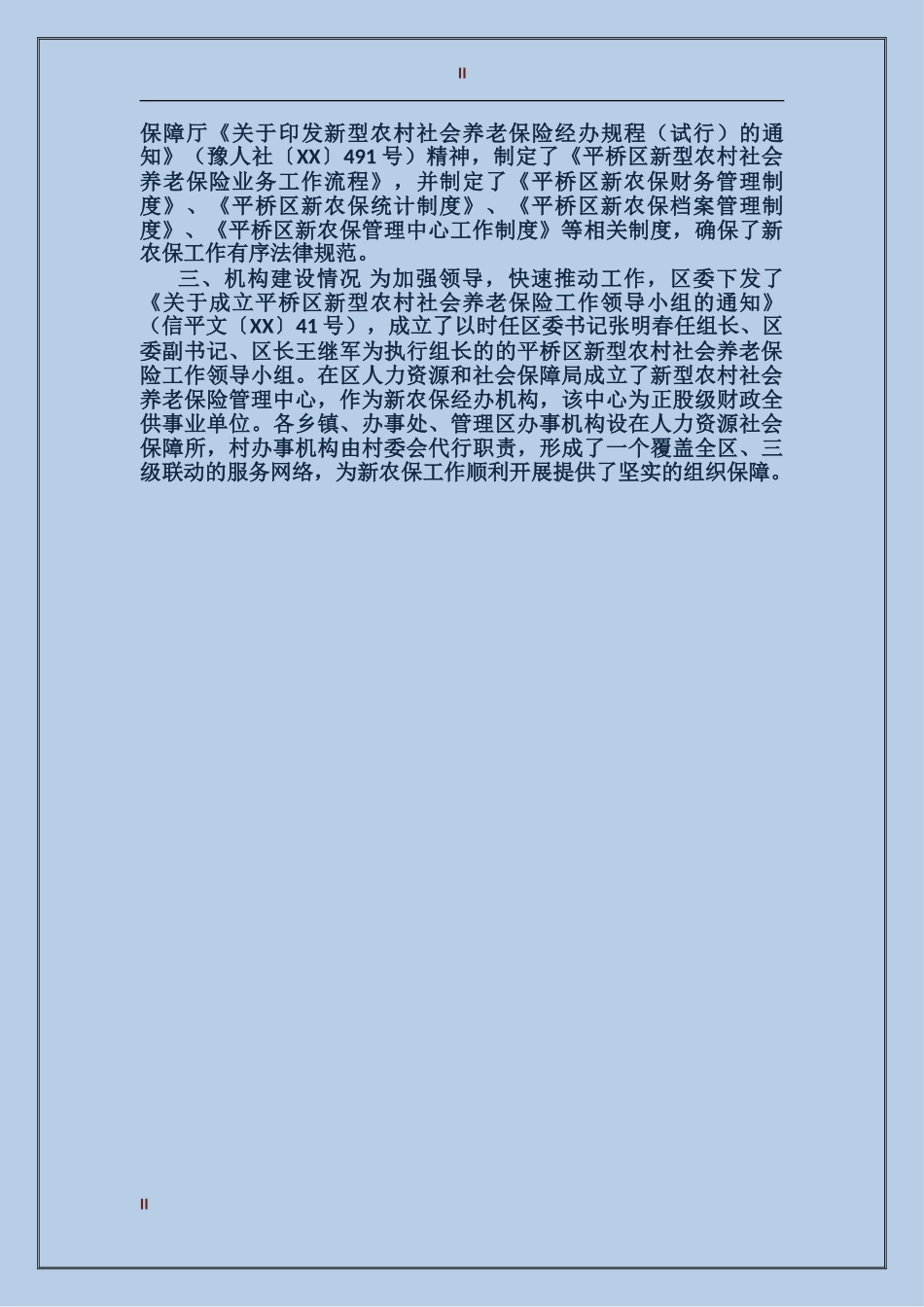 II

保障厅《关于印发新型农村社会养老保险经办规程（试行）的通知》（豫人社〔XX〕491号）精神，制定了《平桥区新型农村社会养老保险业务工作流程》，并制定了《平桥区新农保财务管理制度》、《平桥区新农保统计制度》、《平桥区新农保档案管理制度》、《平桥区新农保管理中心工作制度》等相关制度，确保了新农保工作有序法律规范。

三、机构建设情况 为加强领导，快速推动工作，区委下发了《关于成立平桥区新型农村社会养老保险工作领导小组的通知》（信平文〔XX〕41号），成立了以时任区委书记张明春任组长、区委副书记、区长王继军为执行组长的的平桥区新型农村社会养老保险工作领导小组。在区人力资源和社会保障局成立了新型农村社会养老保险管理中心，作为新农保经办机构，该中心为正股级财政全供事业单位。各乡镇、办事处、管理区办事机构设在人力资源社会保障所，村办事机构由村委会代行职责，形成了一个覆盖全区、三级联动的服务网络，为新农保工作顺利开展提供了坚实的组织保障。

II